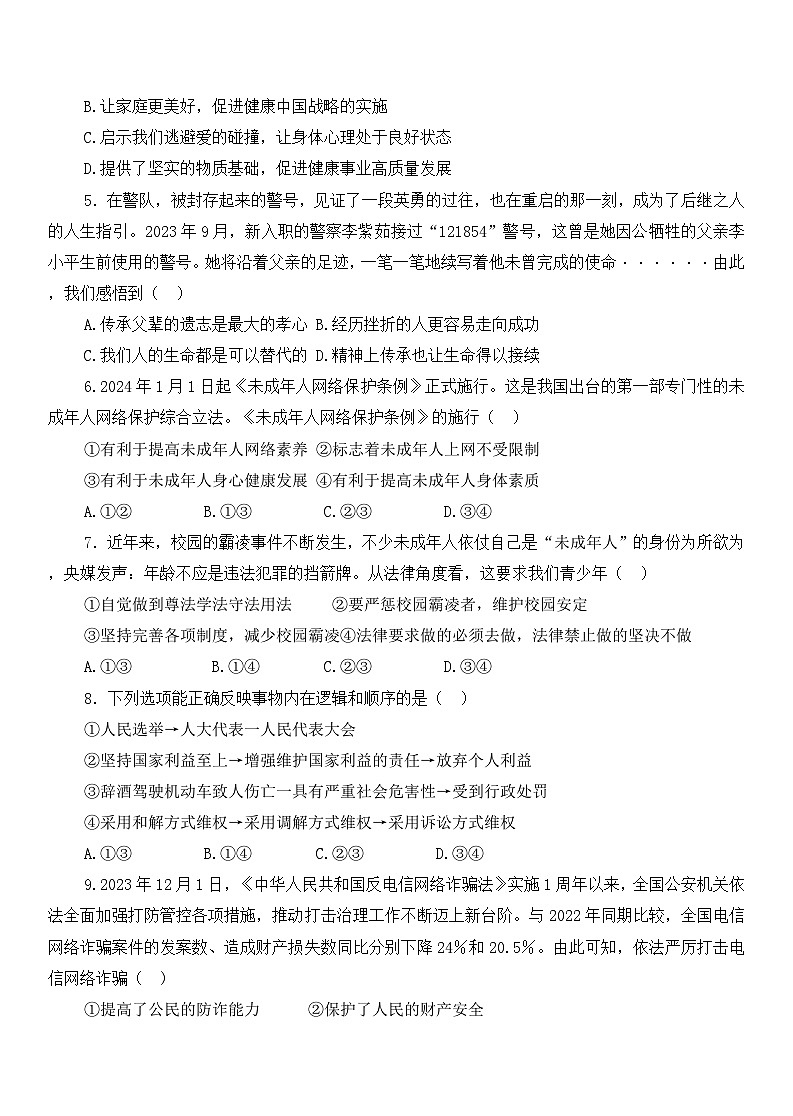 B.让家庭更美好，促进健康中国战略的实施

C.启示我们逃避爱的碰撞，让身体心理处于良好状态

D.提供了坚实的物质基础，促进健康事业高质量发展

5．在警队，被封存起来的警号，见证了一段英勇的过往，也在重启的那一刻，成为了后继之人的人生指引。2023年9月，新入职的警察李紫茹接过“121854”警号，这曾是她因公牺牲的父亲李小平生前使用的警号。她将沿着父亲的足迹，一笔一笔地续写着他未曾完成的使命······由此，我们感悟到（    ）

A.传承父辈的遗志是最大的孝心 B.经历挫折的人更容易走向成功

C.我们人的生命都是可以替代的 D.精神上传承也让生命得以接续

6.2024年1月1日起《未成年人网络保护条例》正式施行。这是我国出台的第一部专门性的未成年人网络保护综合立法。《未成年人网络保护条例》的施行（    ）

①有利于提高未成年人网络素养 ②标志着未成年人上网不受限制

③有利于未成年人身心健康发展 ④有利于提高未成年人身体素质

A.①②　　　　B.①③　　　　C.②③　　　　D.③④

7．近年来，校园的霸凌事件不断发生，不少未成年人依仗自己是“未成年人”的身份为所欲为，央媒发声：年龄不应是违法犯罪的挡箭牌。从法律角度看，这要求我们青少年（    ）

①自觉做到尊法学法守法用法　　②要严惩校园霸凌者，维护校园安定

③坚持完善各项制度，减少校园霸凌④法律要求做的必须去做，法律禁止做的坚决不做

A.①③　　　　B.①④　　　　C.②③　　　　D.③④

8．下列选项能正确反映事物内在逻辑和顺序的是（    ）

①人民选举→人大代表一人民代表大会

②坚持国家利益至上→增强维护国家利益的责任→放弃个人利益

③辞酒驾驶机动车致人伤亡一具有严重社会危害性→受到行政处罚

④采用和解方式维权→采用调解方式维权→采用诉讼方式维权

A.①③　　　　B.①④　　　　C.②③　　　　D.③④

9.2023年12月1日，《中华人民共和国反电信网络诈骗法》实施1周年以来，全国公安机关依法全面加强打防管控各项措施，推动打击治理工作不断迈上新台阶。与2022年同期比较，全国电信网络诈骗案件的发案数、造成财产损失数同比分别下降24%和20.5%。由此可知，依法严厉打击电信网络诈骗（    ）

①提高了公民的防诈能力　　　②保护了人民的财产安全